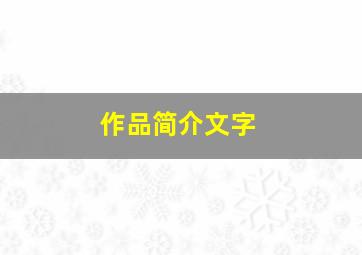 作品简介文字